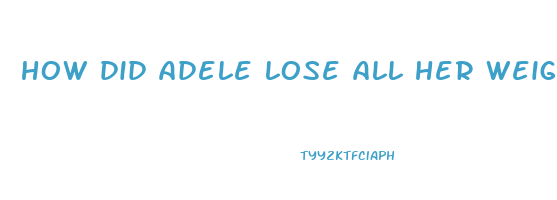 HOW DID ADELE LOSE ALL HER WEIG

TYY2KTFCIAPH